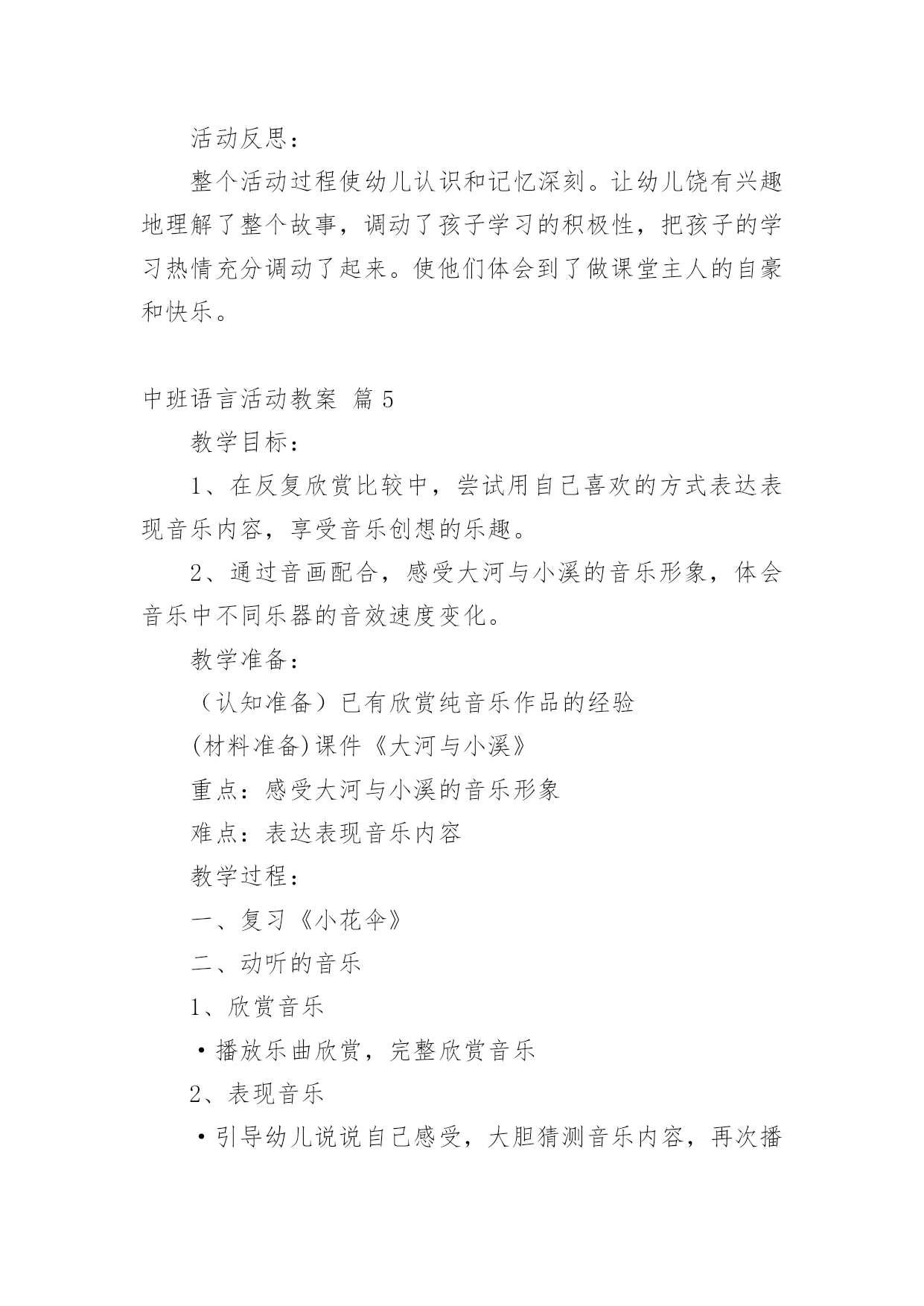 活动反思：

整个活动过程使幼儿认识和记忆深刻。让幼儿饶有兴趣地理解了整个故事，调动了孩子学习的积极性，把孩子的学习热情充分调动了起来。使他们体会到了做课堂主人的自豪和快乐。

中班语言活动教案 篇5

教学目标：

1、在反复欣赏比较中，尝试用自己喜欢的方式表达表现音乐内容，享受音乐创想的乐趣。

2、通过音画配合，感受大河与小溪的音乐形象，体会音乐中不同乐器的音效速度变化。

教学准备：

（认知准备）已有欣赏纯音乐作品的经验

(材料准备)课件《大河与小溪》

重点：感受大河与小溪的音乐形象

难点：表达表现音乐内容

教学过程：

一、复习《小花伞》

二、动听的音乐

1、欣赏音乐

·播放乐曲欣赏，完整欣赏音乐

2、表现音乐

·引导幼儿说说自己感受，大胆猜测音乐内容，再次播